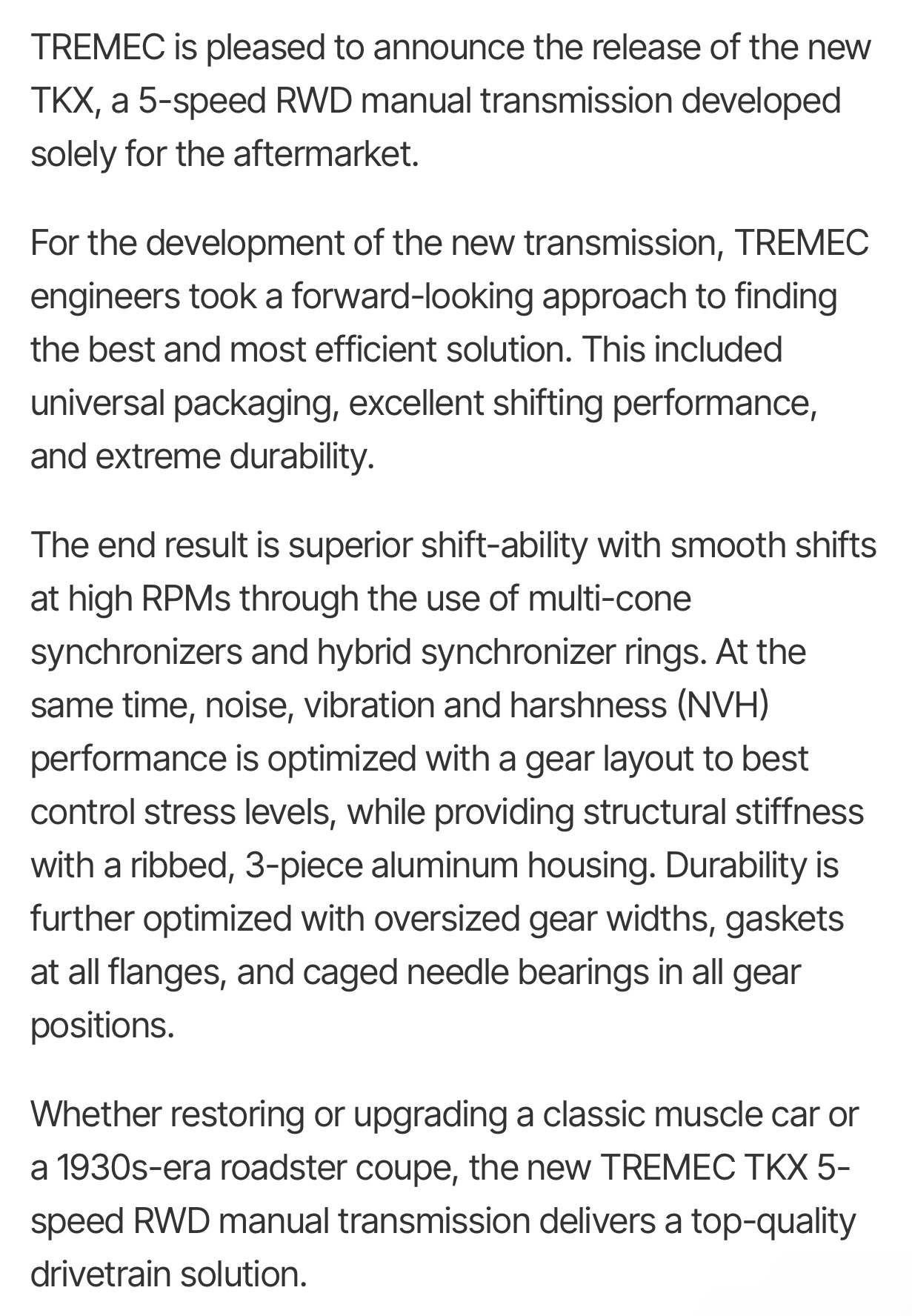 TREMEC is pleased to announce the release of the new TKX, a 5-speed RWD manual transmission developed solely for the aftermarket.

For the development of the new transmission, TREMEC engineers took a forward-looking approach to finding the best and most efficient solution. This included universal packaging, excellent shifting performance, and extreme durability.

The end result is superior shift-ability with smooth shifts at high RPMs through the use of multi-cone synchronizers and hybrid synchronizer rings. At the same time, noise, vibration and harshness (NVH) performance is optimized with a gear layout to best control stress levels, while providing structural stiffness with a ribbed, 3-piece aluminum housing. Durability is further optimized with oversized gear widths, gaskets at all flanges, and caged needle bearings in all gear positions.

Whether restoring or upgrading a classic muscle car or a 1930s-era roadster coupe, the new TREMEC TKX 5-speed RWD manual transmission delivers a top-quality drivetrain solution.